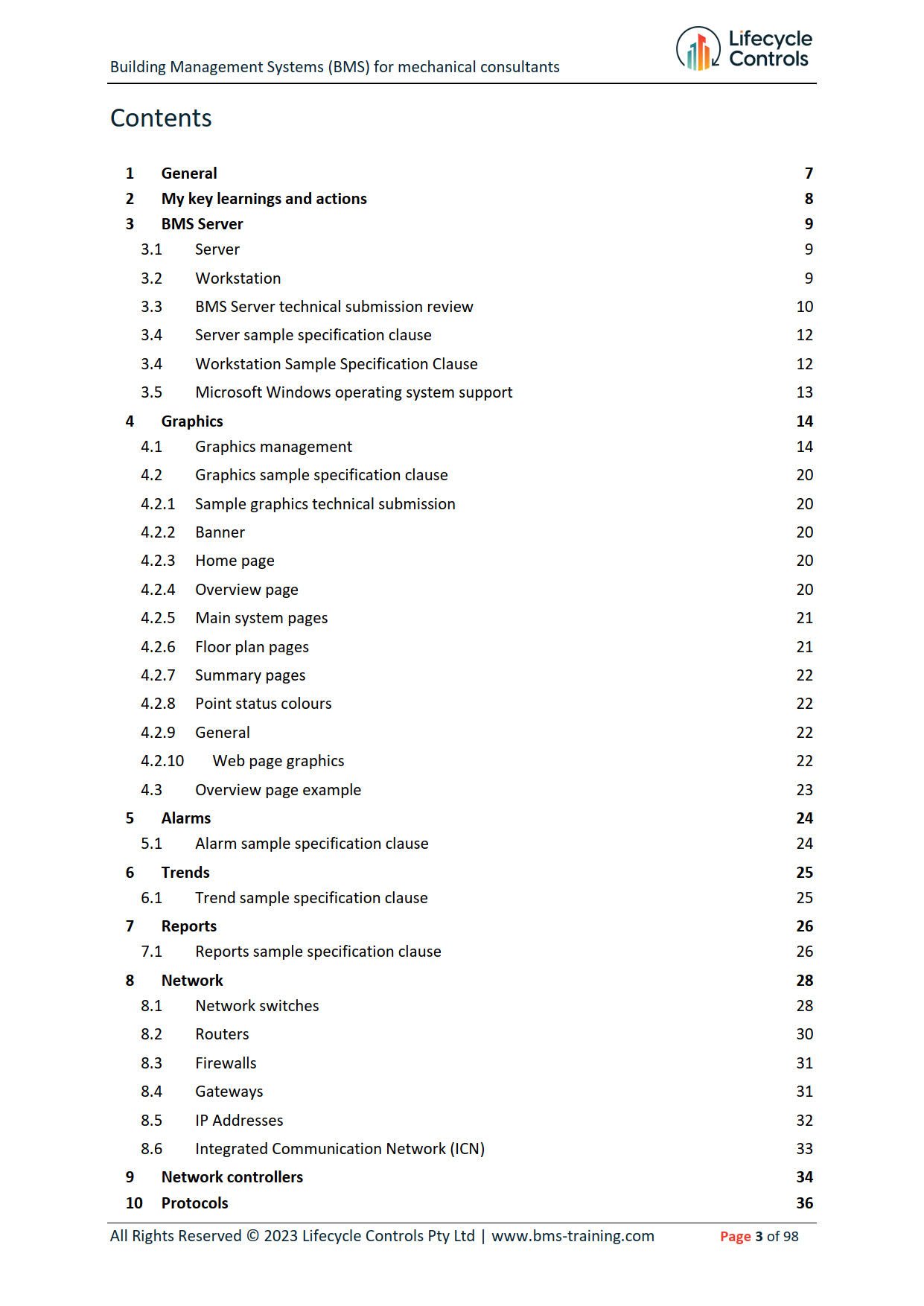 Building Management Systems (BMS) for mechanical consultants

Lifecycle Controls

Contents

1 General 7
2 My key learnings and actions 8
3 BMS Server 9
3.1 Server 9
3.2 Workstation 9
3.3 BMS Server technical submission review 10
3.4 Server sample specification clause 12
3.4 Workstation Sample Specification Clause 12
3.5 Microsoft Windows operating system support 13
4 Graphics 14
4.1 Graphics management 14
4.2 Graphics sample specification clause 20
4.2.1 Sample graphics technical submission 20
4.2.2 Banner 20
4.2.3 Home page 20
4.2.4 Overview page 20
4.2.5 Main system pages 21
4.2.6 Floor plan pages 21
4.2.7 Summary pages 22
4.2.8 Point status colours 22
4.2.9 General 22
4.2.10 Web page graphics 22
4.3 Overview page example 23
5 Alarms 24
5.1 Alarm sample specification clause 24
6 Trends 25
6.1 Trend sample specification clause 25
7 Reports 26
7.1 Reports sample specification clause 26
8 Network 28
8.1 Network switches 28
8.2 Routers 30
8.3 Firewalls 31
8.4 Gateways 31
8.5 IP Addresses 32
8.6 Integrated Communication Network (ICN) 33
9 Network controllers 34
10 Protocols 36

All Rights Reserved © 2023 Lifecycle Controls Pty Ltd | www.bms-training.com Page 3 of 98